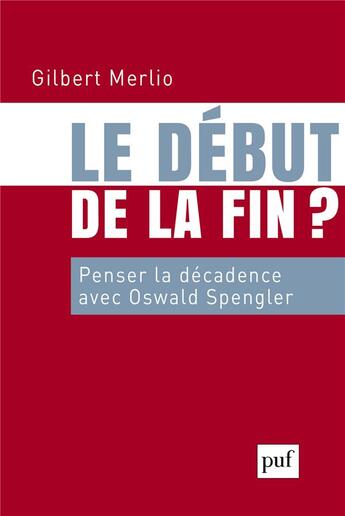 Gilbert Merlio

LE DÉBUT DE LA FIN ?

Penser la décadence avec Oswald Spengler

puf